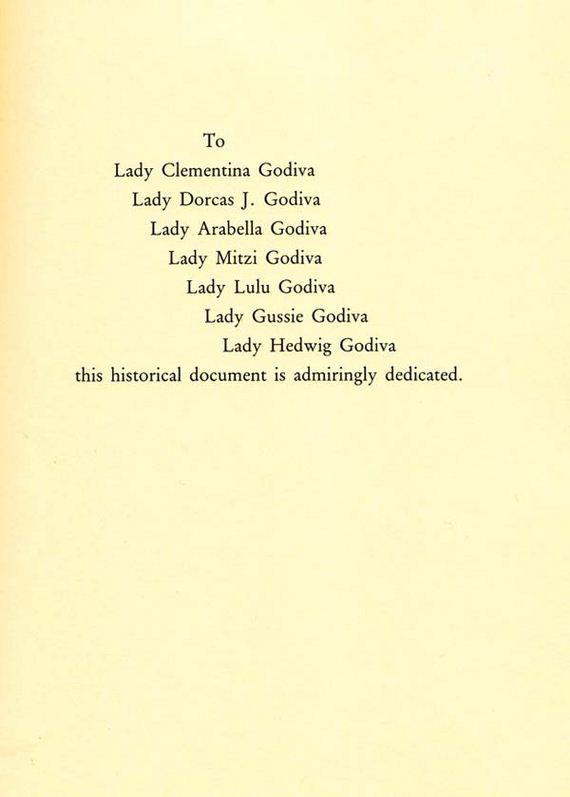 To

Lady Clementina Godiva
Lady Dorcas J. Godiva
Lady Arabella Godiva
Lady Mitzi Godiva
Lady Lulu Godiva
Lady Gussie Godiva
Lady Hedwig Godiva

this historical document is admiringly dedicated.